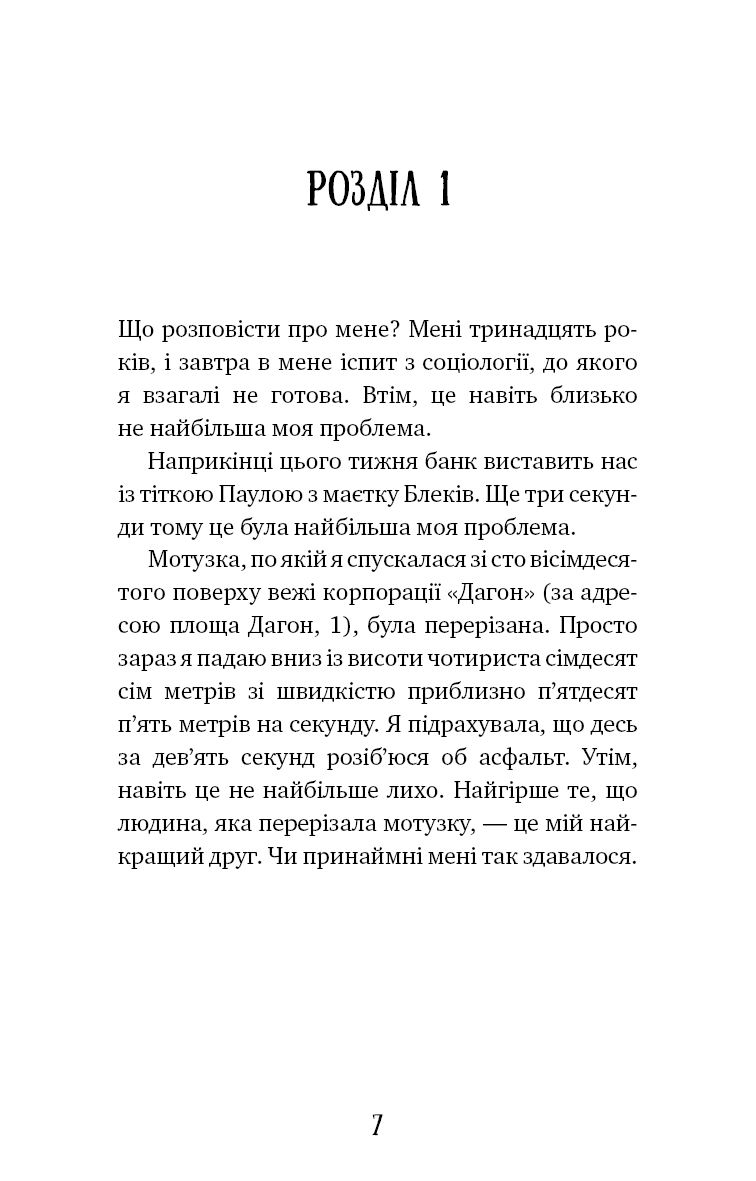 РОЗДІЛ 1

Що розповісти про мене? Мені тринадцять років, і завтра в мене іспит з соціології, до якого я взагалі не готова. Втім, це навіть близько не найбільша моя проблема.

Наприкінці цього тижня банк виставить нас із тіткою Паулою з маєтку Блеків. Ще три секунди тому це була найбільша моя проблема.

Мотузка, по якій я спускалася зі сто вісімдесятого поверху вежі корпорації «Дагон» (за адресою площа Дагон, 1), була перерізана. Просто зараз я падаю вниз із висоти чотириста сімдесят сім метрів зі швидкістю приблизно п'ятдесят п'ять метрів на секунду. Я підрахувала, що десь за дев'ять секунд розіб'юся об асфальт. Утім, навіть це не найбільше лихо. Найгірше те, що людина, яка перерізала мотузку, — це мій найкращий друг. Чи принаймні мені так здавалося.

7